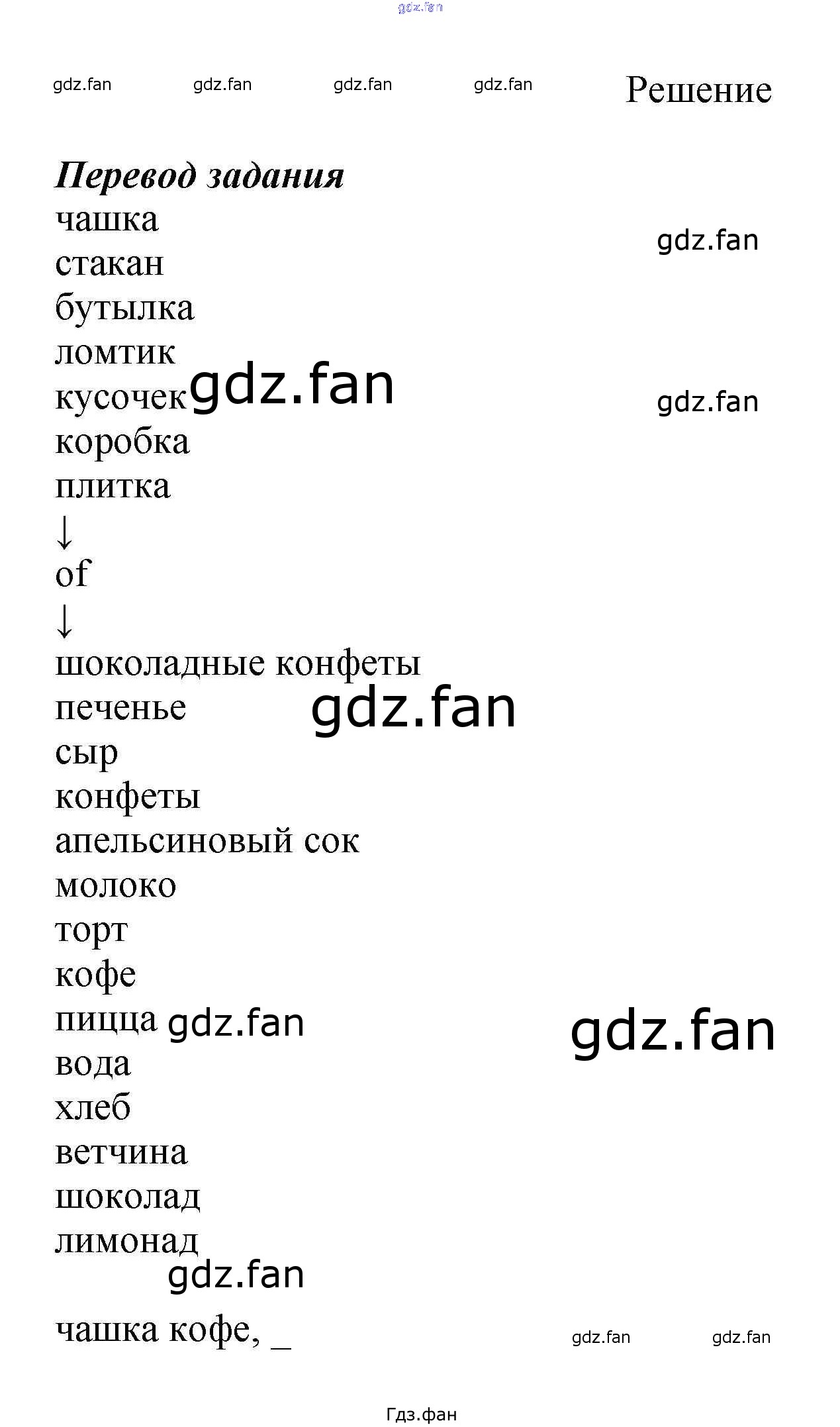 Решение

Перевод задания

чашка
стакан
бутылка
ломтик
кусочек
коробка
плитка
↓
of
↓
шоколадные конфеты
печенье
сыр
конфеты
апельсиновый сок
молоко
торт
кофе
пицца
вода
хлеб
ветчина
шоколад
лимонад

чашка кофе, ____

Гдз.фан

gdz.fan